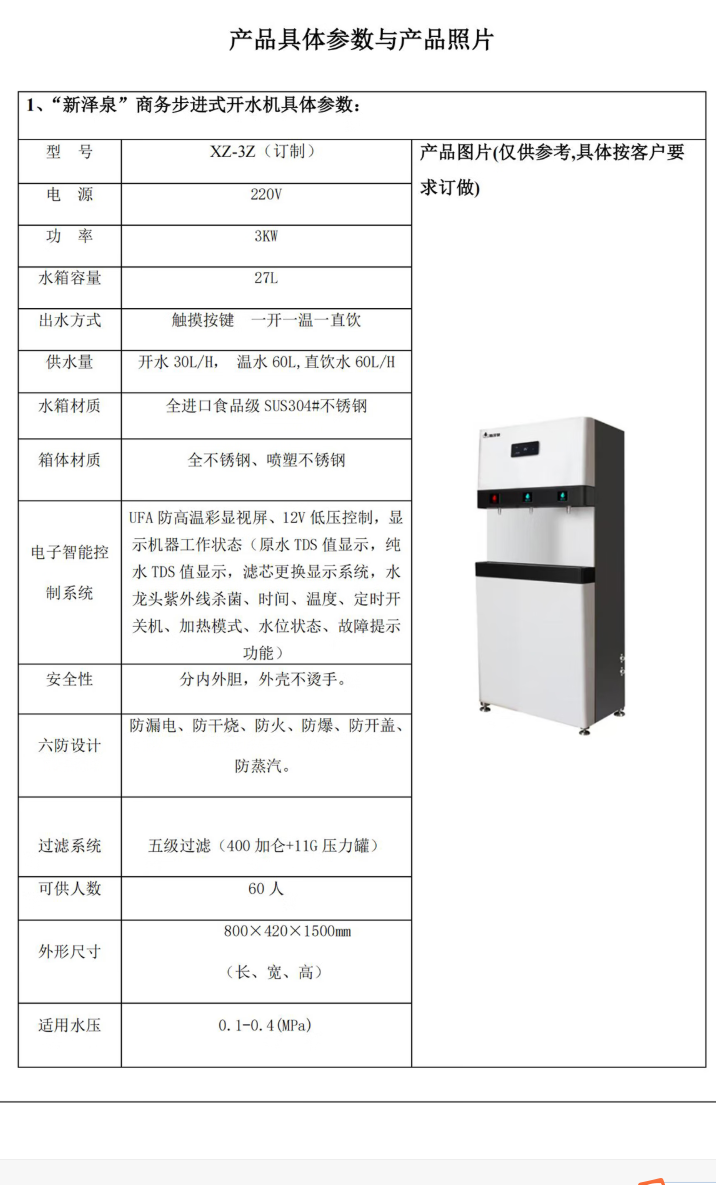 产品具体参数与产品照片

1、“新泽泉”商务步进式开水机具体参数：

| 型　号 | XZ-3Z（订制） | 产品图片(仅供参考,具体按客户要求订做) |
|---|---|---|
| 电　源 | 220V | |
| 功　率 | 3KW | |
| 水箱容量 | 27L | |
| 出水方式 | 触摸按键　一开一温一直饮 | |
| 供水量 | 开水 30L/H，　温水 60L，直饮水 60L/H | |
| 水箱材质 | 全进口食品级 SUS304#不锈钢 | |
| 箱体材质 | 全不锈钢、喷塑不锈钢 | |
| 电子智能控制系统 | UFA 防高温彩显视屏、12V 低压控制，显示机器工作状态（原水 TDS 值显示，纯水 TDS 值显示，滤芯更换显示系统，水龙头紫外线杀菌、时间、温度、定时开关机、加热模式、水位状态、故障提示功能） | |
| 安全性 | 分内外胆，外壳不烫手。 | |
| 六防设计 | 防漏电、防干烧、防火、防爆、防开盖、防蒸汽。 | |
| 过滤系统 | 五级过滤（400 加仑+11G 压力罐） | |
| 可供人数 | 60 人 | |
| 外形尺寸 | 800×420×1500mm（长、宽、高） | |
| 适用水压 | 0.1-0.4(MPa) | |